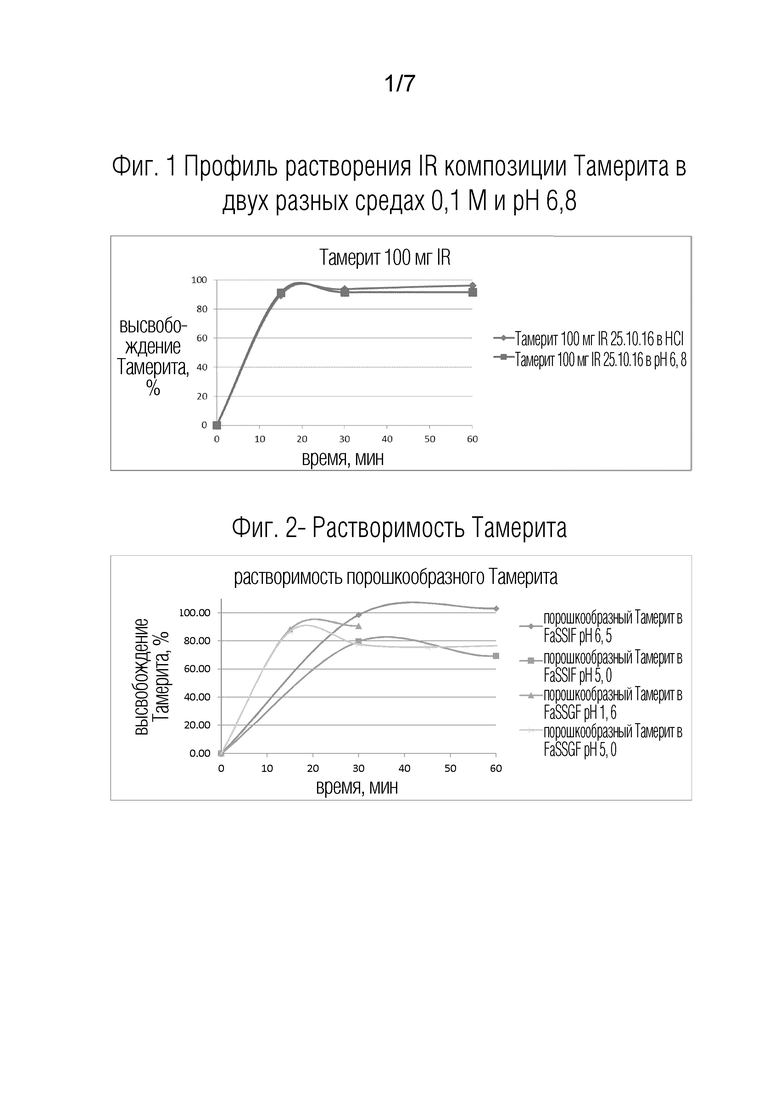 1/7

Фиг. 1 Профиль растворения IR композиции Тамерита в двух разных средах 0,1 М и pH 6,8

Тамерит 100 мг IR

высвобождение Тамерита, %

100
80
60
40
20
0

0 10 20 30 40 50 60

время, мин

Тамерит 100 мг IR 25.10.16 в HCl
Тамерит 100 мг IR 25.10.16 в pH 6, 8

Фиг. 2- Растворимость Тамерита

растворимость порошкообразного Тамерита

высвобождение Тамерита, %

100.00
80.00
60.00
40.00
20.00
0.00

0 10 20 30 40 50 60

время, мин

порошкообразный Тамерит в FaSSIF pH 6, 5
порошкообразный Тамерит в FaSSIF pH 5, 0
порошкообразный Тамерит в FaSSGF pH 1, 6
порошкообразный Тамерит в FaSSGF pH 5, 0